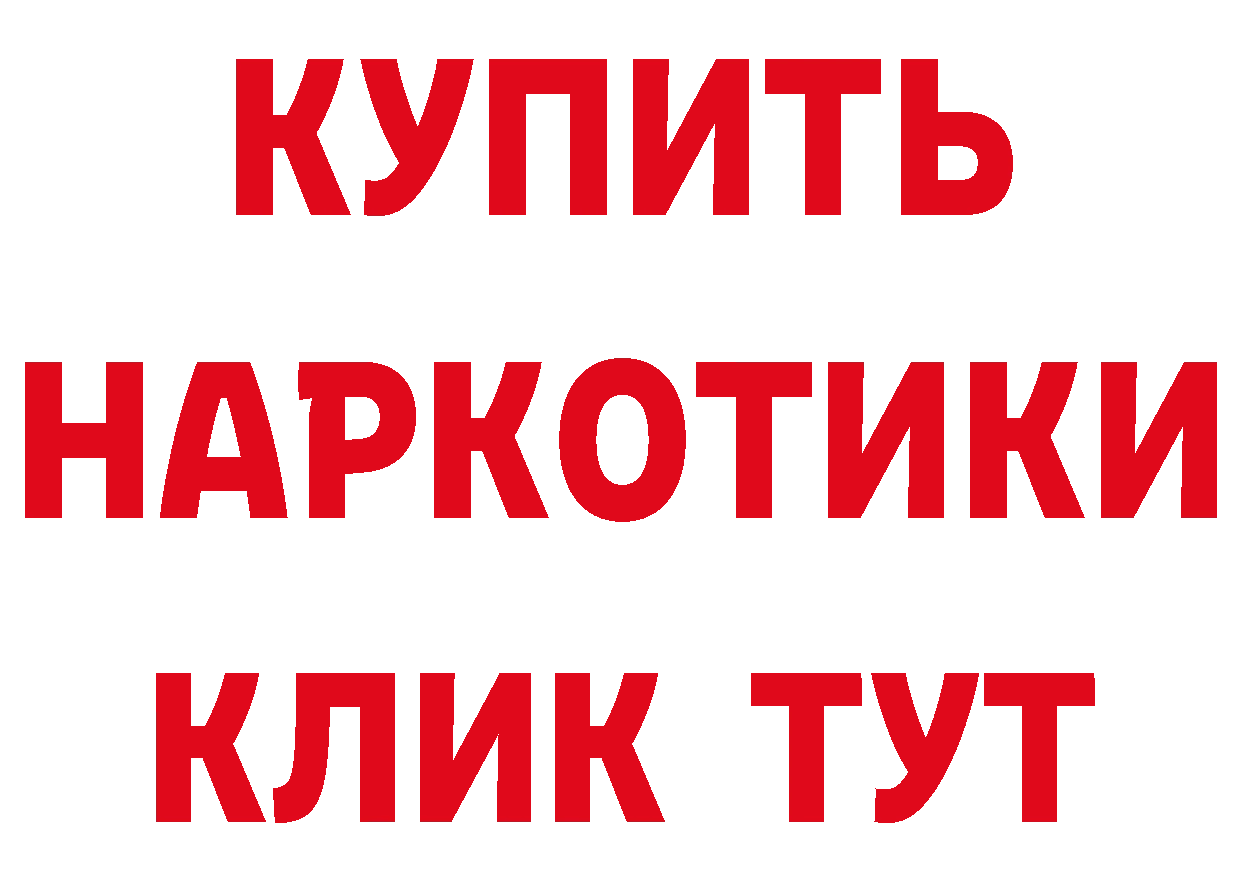 КУПИТЬ
НАРКОТИКИ
КЛИК ТУТ